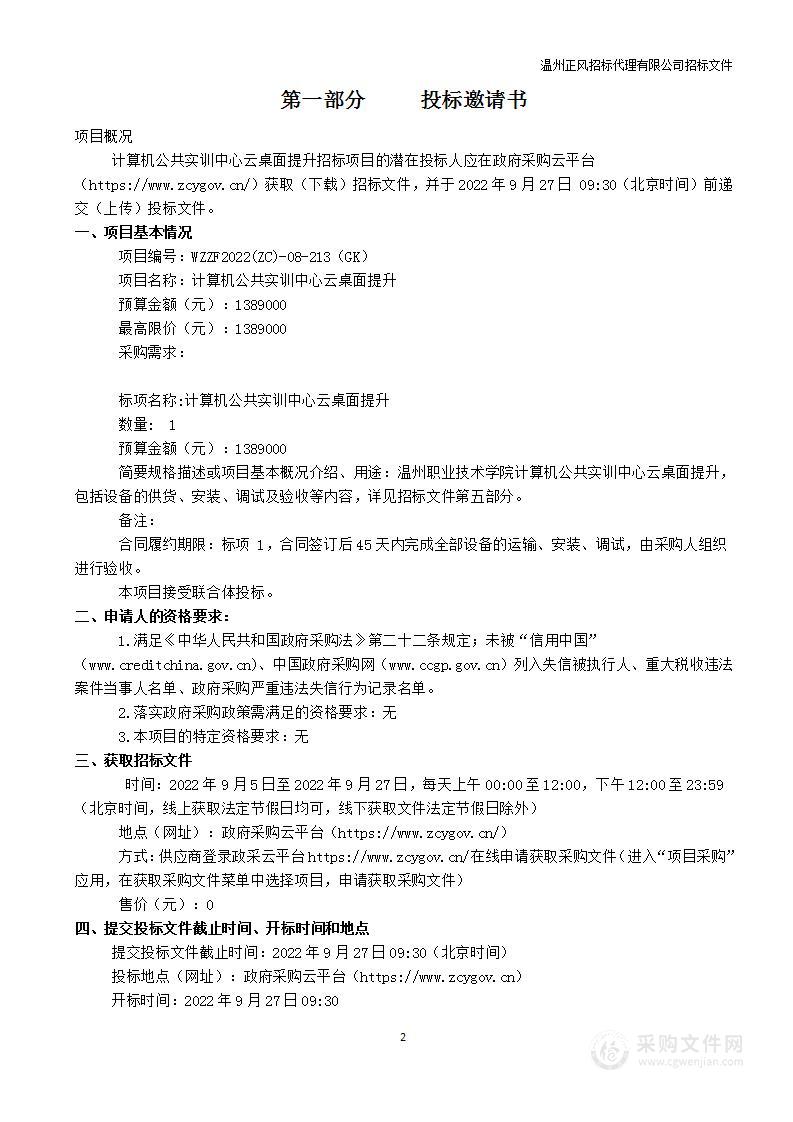 温州正风招标代理有限公司招标文件

第一部分 投标邀请书

项目概况

计算机公共实训中心云桌面提升招标项目的潜在投标人应在政府采购云平台（https://www.zcygov.cn/）获取（下载）招标文件，并于 2022 年 9 月 27 日 09:30（北京时间）前递交（上传）投标文件。

一、项目基本情况

项目编号：WZZF2022(ZC)-08-213（GK）

项目名称：计算机公共实训中心云桌面提升

预算金额（元）：1389000

最高限价（元）：1389000

采购需求：

标项名称:计算机公共实训中心云桌面提升

数量： 1

预算金额（元）：1389000

简要规格描述或项目基本概况介绍、用途：温州职业技术学院计算机公共实训中心云桌面提升，包括设备的供货、安装、调试及验收等内容，详见招标文件第五部分。

备注:

合同履约期限：标项 1，合同签订后 45 天内完成全部设备的运输、安装、调试，由采购人组织进行验收。

本项目接受联合体投标。

二、申请人的资格要求：

1.满足《中华人民共和国政府采购法》第二十二条规定；未被“信用中国”（www.creditchina.gov.cn)、中国政府采购网（www.ccgp.gov.cn）列入失信被执行人、重大税收违法案件当事人名单、政府采购严重违法失信行为记录名单。

2.落实政府采购政策需满足的资格要求：无

3.本项目的特定资格要求：无

三、获取招标文件

时间：2022 年 9 月 5 日至 2022 年 9 月 27 日，每天上午 00:00 至 12:00，下午 12:00 至 23:59（北京时间，线上获取法定节假日均可，线下获取文件法定节假日除外）

地点（网址）：政府采购云平台（https://www.zcygov.cn/）

方式：供应商登录政采云平台 https://www.zcygov.cn/在线申请获取采购文件（进入“项目采购”应用，在获取采购文件菜单中选择项目，申请获取采购文件）

售价（元）：0

四、提交投标文件截止时间、开标时间和地点

提交投标文件截止时间：2022 年 9 月 27 日 09:30（北京时间）

投标地点（网址）：政府采购云平台（https://www.zcygov.cn）

开标时间：2022 年 9 月 27 日 09:30

2

采购文件网 www.cgwenjian.com